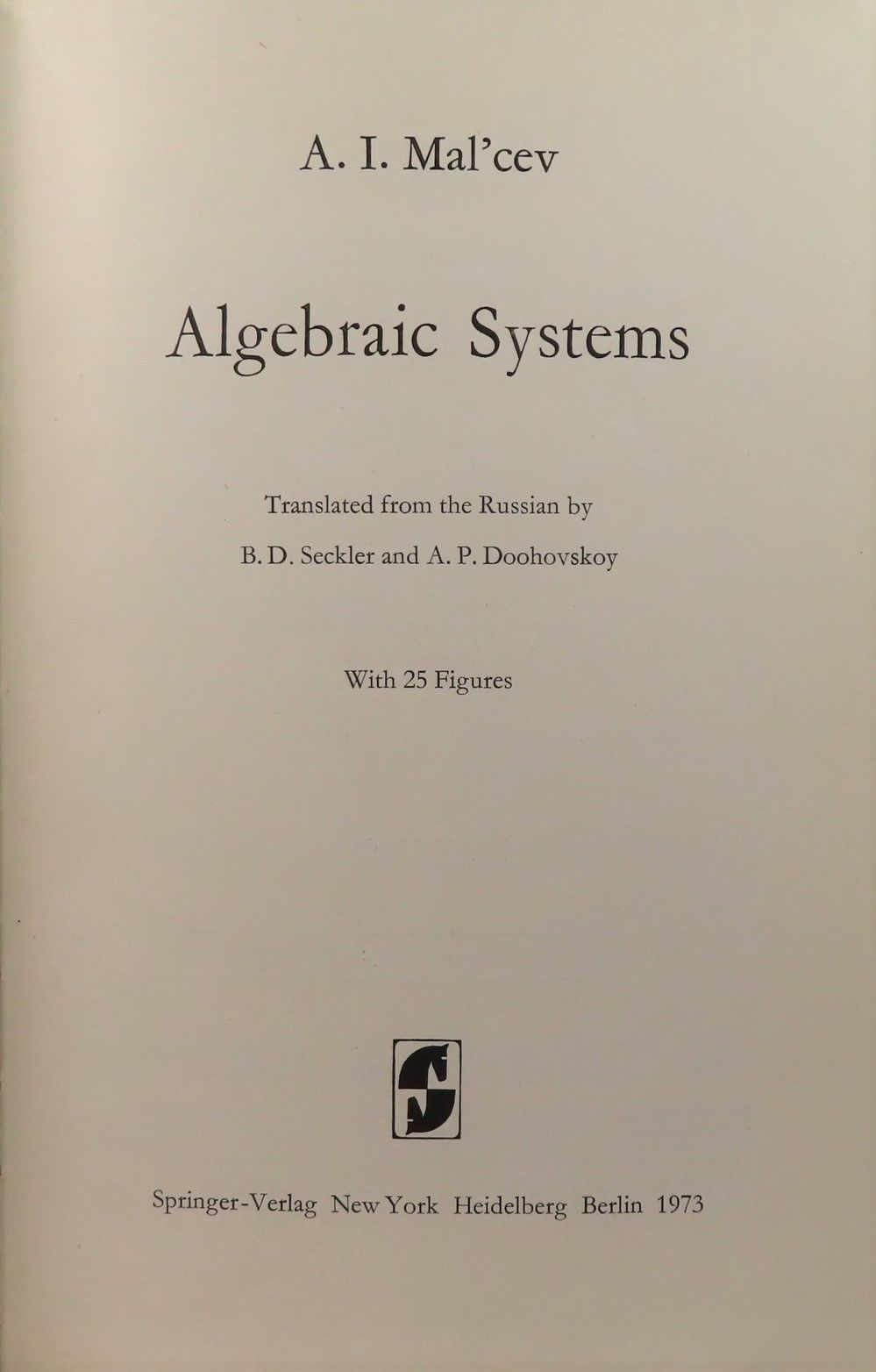 A. I. Mal'cev

Algebraic Systems

Translated from the Russian by

B. D. Seckler and A. P. Doohovskoy

With 25 Figures

Springer-Verlag New York Heidelberg Berlin 1973